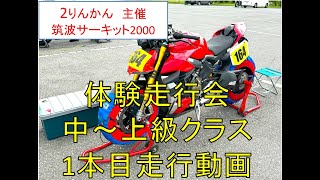 2りんかん 主催
筑波サーキット2000

164

164

体験走行会
中～上級クラス
1本目走行動画